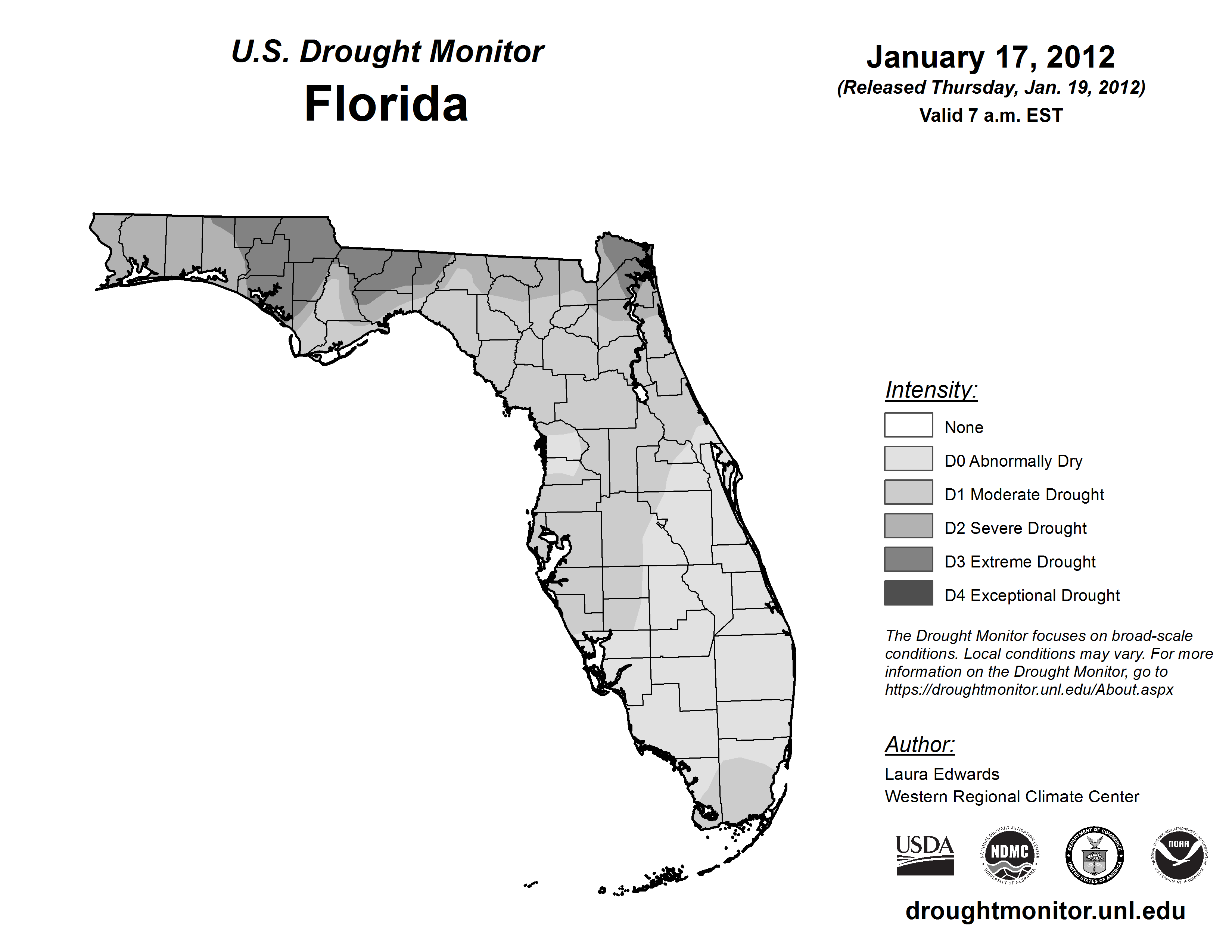 U.S. Drought Monitor
Florida

January 17, 2012
(Released Thursday, Jan. 19, 2012)
Valid 7 a.m. EST

Intensity:
None
D0 Abnormally Dry
D1 Moderate Drought
D2 Severe Drought
D3 Extreme Drought
D4 Exceptional Drought

The Drought Monitor focuses on broad-scale conditions. Local conditions may vary. For more information on the Drought Monitor, go to https://droughtmonitor.unl.edu/About.aspx

Author:
Laura Edwards
Western Regional Climate Center

USDA
NATIONAL DROUGHT MITIGATION CENTER NDMC UNIVERSITY OF NEBRASKA
DEPARTMENT OF COMMERCE UNITED STATES OF AMERICA
NATIONAL OCEANIC AND ATMOSPHERIC ADMINISTRATION NOAA U.S. DEPARTMENT OF COMMERCE

droughtmonitor.unl.edu